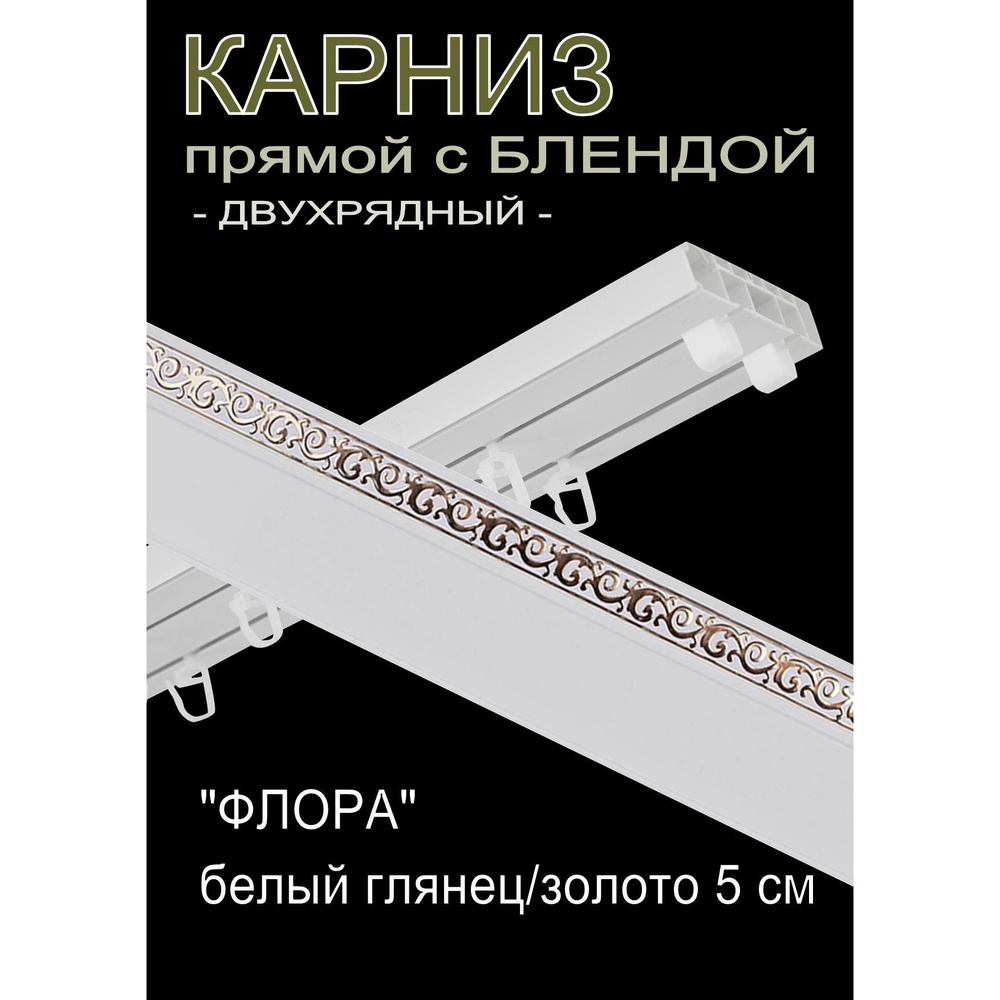 КАРНИЗ
прямой с БЛЕНДОЙ
- ДВУХРЯДНЫЙ -

"ФЛОРА"
белый глянец/золото 5 см